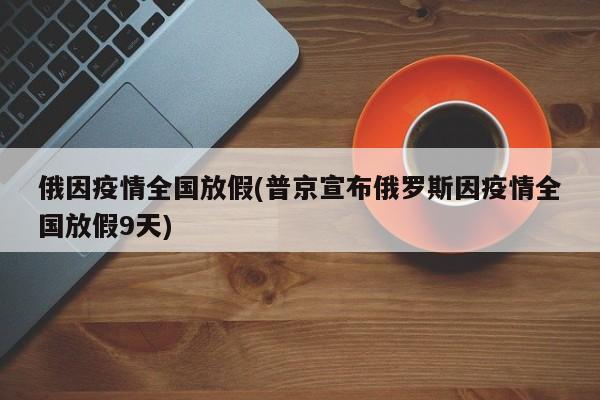 俄因疫情全国放假(普京宣布俄罗斯因疫情全国放假9天)